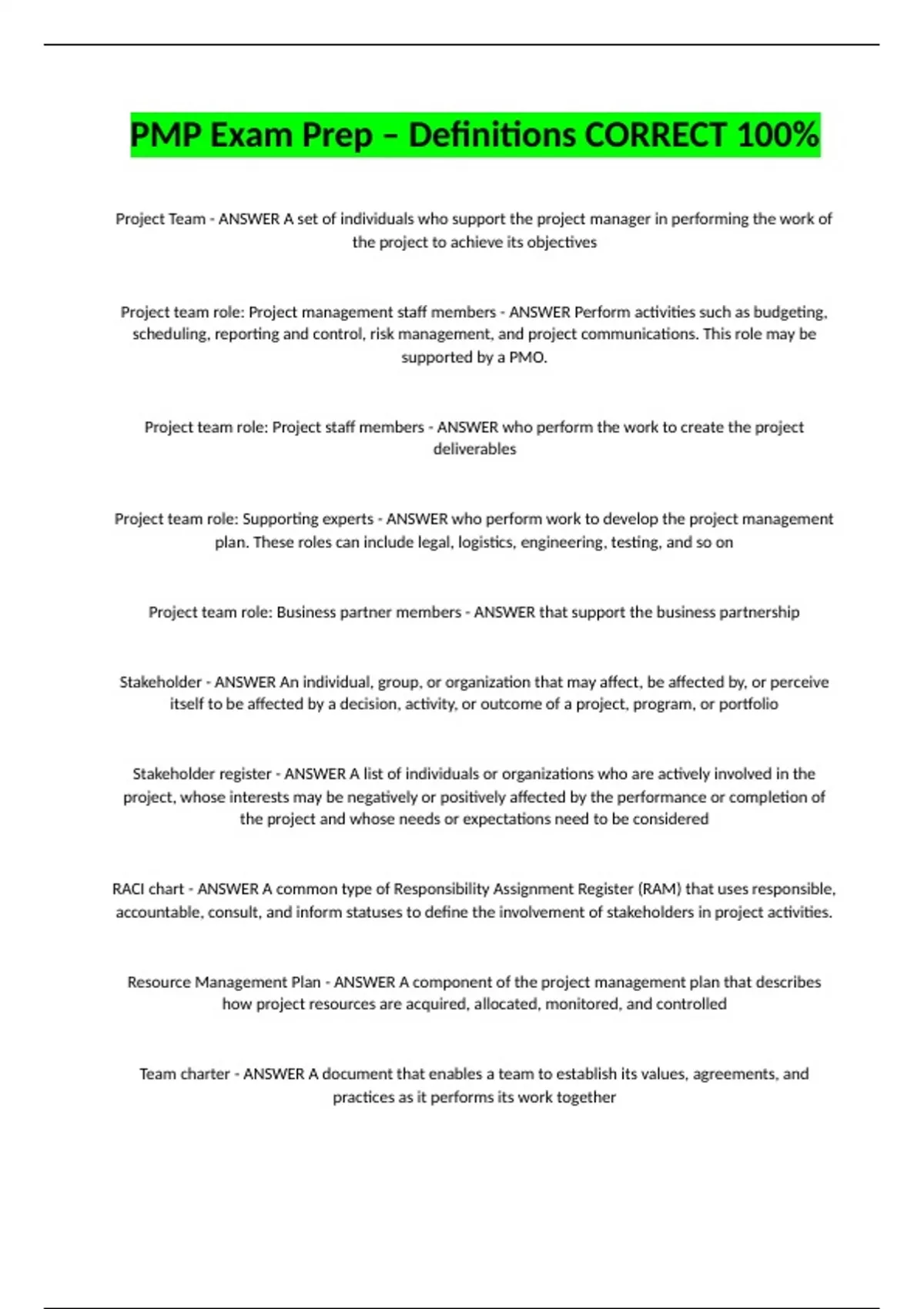 PMP Exam Prep – Definitions CORRECT 100%

Project Team - ANSWER A set of individuals who support the project manager in performing the work of the project to achieve its objectives

Project team role: Project management staff members - ANSWER Perform activities such as budgeting, scheduling, reporting and control, risk management, and project communications. This role may be supported by a PMO.

Project team role: Project staff members - ANSWER who perform the work to create the project deliverables

Project team role: Supporting experts - ANSWER who perform work to develop the project management plan. These roles can include legal, logistics, engineering, testing, and so on

Project team role: Business partner members - ANSWER that support the business partnership

Stakeholder - ANSWER An individual, group, or organization that may affect, be affected by, or perceive itself to be affected by a decision, activity, or outcome of a project, program, or portfolio

Stakeholder register - ANSWER A list of individuals or organizations who are actively involved in the project, whose interests may be negatively or positively affected by the performance or completion of the project and whose needs or expectations need to be considered

RACI chart - ANSWER A common type of Responsibility Assignment Register (RAM) that uses responsible, accountable, consult, and inform statuses to define the involvement of stakeholders in project activities.

Resource Management Plan - ANSWER A component of the project management plan that describes how project resources are acquired, allocated, monitored, and controlled

Team charter - ANSWER A document that enables a team to establish its values, agreements, and practices as it performs its work together